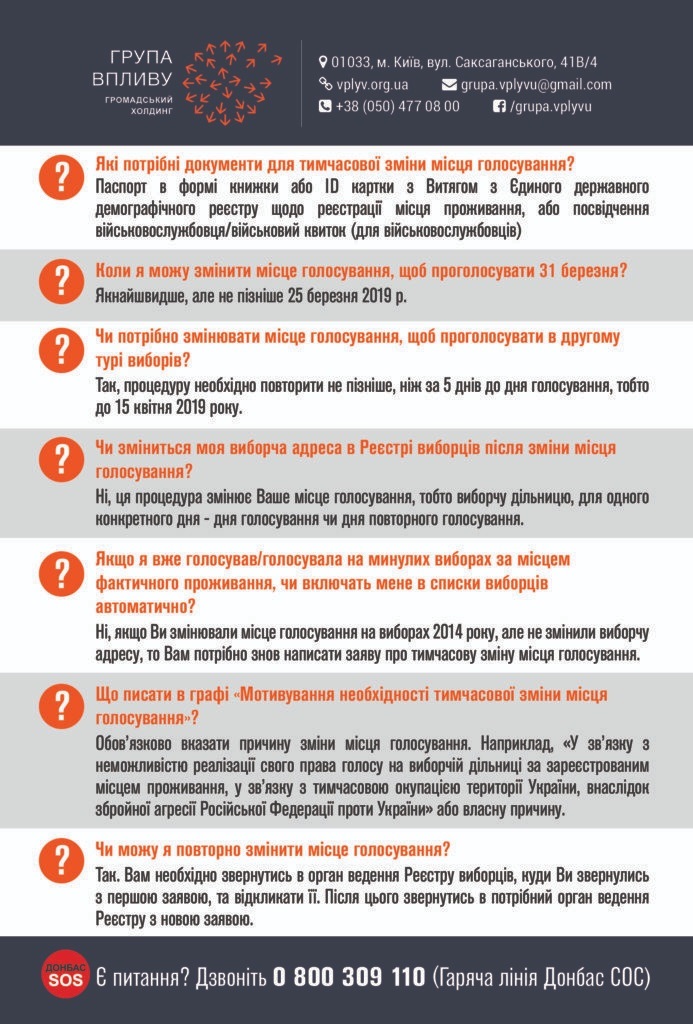 ГРУПА ВПЛИВУ
ГРОМАДСЬКИЙ ХОЛДИНГ

01033, м. Київ, вул. Саксаганського, 41В/4
vplyv.org.ua
grupa.vplyvu@gmail.com
+38 (050) 477 08 00
/grupa.vplyvu

?
Які потрібні документи для тимчасової зміни місця голосування?
Паспорт в формі книжки або ID картки з Витягом з Єдиного державного демографічного реєстру щодо реєстрації місця проживання, або посвідчення військовослужбовця/військовий квиток (для військовослужбовців)

?
Коли я можу змінити місце голосування, щоб проголосувати 31 березня?
Якнайшвидше, але не пізніше 25 березня 2019 р.

?
Чи потрібно змінювати місце голосування, щоб проголосувати в другому турі виборів?
Так, процедуру необхідно повторити не пізніше, ніж за 5 днів до дня голосування, тобто до 15 квітня 2019 року.

?
Чи зміниться моя виборча адреса в Реєстрі виборців після зміни місця голосування?
Ні, ця процедура змінює Ваше місце голосування, тобто виборчу дільницю, для одного конкретного дня - дня голосування чи дня повторного голосування.

?
Якщо я вже голосував/голосувала на минулих виборах за місцем фактичного проживання, чи включать мене в списки виборців автоматично?
Ні, якщо Ви змінювали місце голосування на виборах 2014 року, але не змінили виборчу адресу, то Вам потрібно знов написати заяву про тимчасову зміну місця голосування.

?
Що писати в графі «Мотивування необхідності тимчасової зміни місця голосування»?
Обов'язково вказати причину зміни місця голосування. Наприклад, «У зв'язку з неможливістю реалізації свого права голосу на виборчій дільниці за зареєстрованим місцем проживання, у зв'язку з тимчасовою окупацією території України, внаслідок збройної агресії Російської Федерації проти України» або власну причину.

?
Чи можу я повторно змінити місце голосування?
Так. Вам необхідно звернутись в орган ведення Реєстру виборців, куди Ви звернулись з першою заявою, та відкликати її. Після цього звернутись в потрібний орган ведення Реєстру з новою заявою.

ДОНБАС SOS
Є питання? Дзвоніть 0 800 309 110 (Гаряча лінія Донбас СОС)